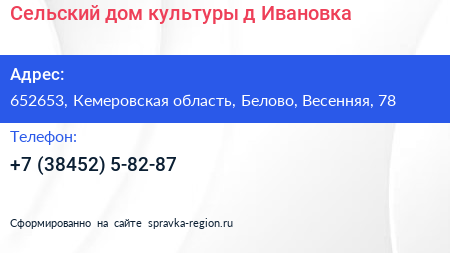 Сельский дом культуры д Ивановка

Адрес:
652653, Кемеровская область, Белово, Весенняя, 78

Телефон:
+7 (38452) 5-82-87

Сформированно на сайте spravka-region.ru